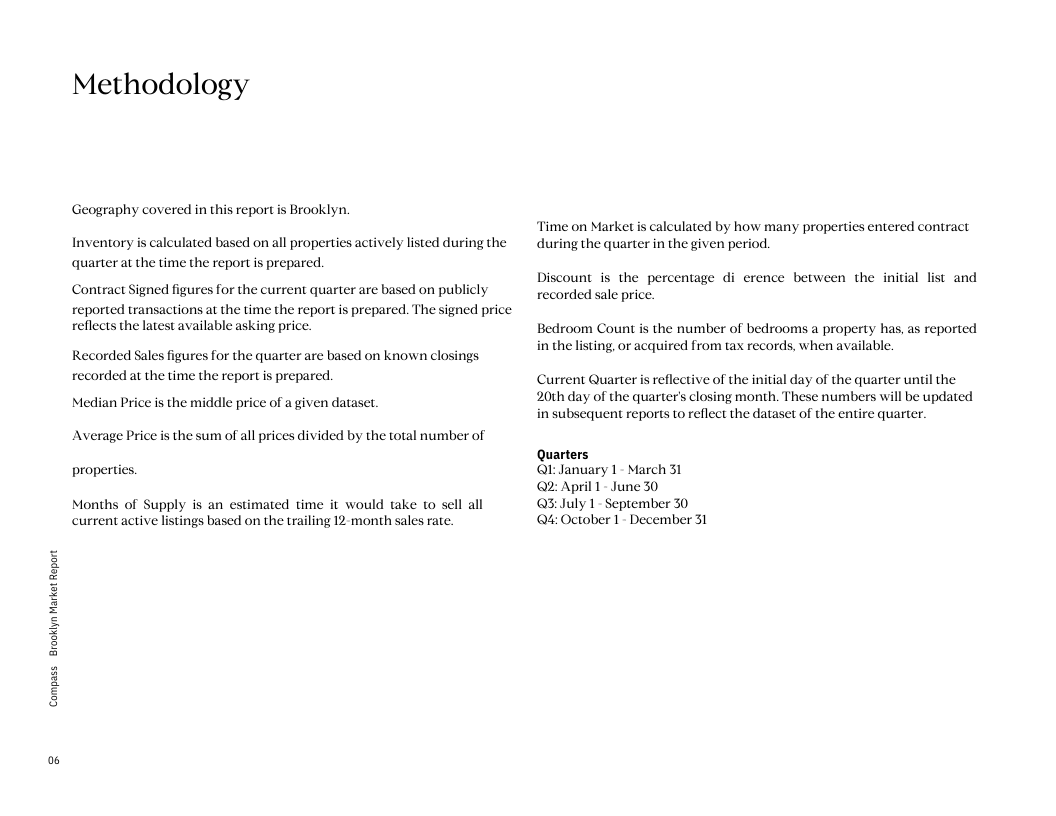 Methodology

Geography covered in this report is Brooklyn.

Inventory is calculated based on all properties actively listed during the quarter at the time the report is prepared.

Contract Signed figures for the current quarter are based on publicly reported transactions at the time the report is prepared. The signed price reflects the latest available asking price.

Recorded Sales figures for the quarter are based on known closings recorded at the time the report is prepared.

Median Price is the middle price of a given dataset.

Average Price is the sum of all prices divided by the total number of

properties.

Months of Supply is an estimated time it would take to sell all current active listings based on the trailing 12-month sales rate.

Time on Market is calculated by how many properties entered contract during the quarter in the given period.

Discount is the percentage di erence between the initial list and recorded sale price.

Bedroom Count is the number of bedrooms a property has, as reported in the listing, or acquired from tax records, when available.

Current Quarter is reflective of the initial day of the quarter until the 20th day of the quarter's closing month. These numbers will be updated in subsequent reports to reflect the dataset of the entire quarter.

Quarters
Q1: January 1 - March 31
Q2: April 1 - June 30
Q3: July 1 - September 30
Q4: October 1 - December 31

Compass Brooklyn Market Report

06